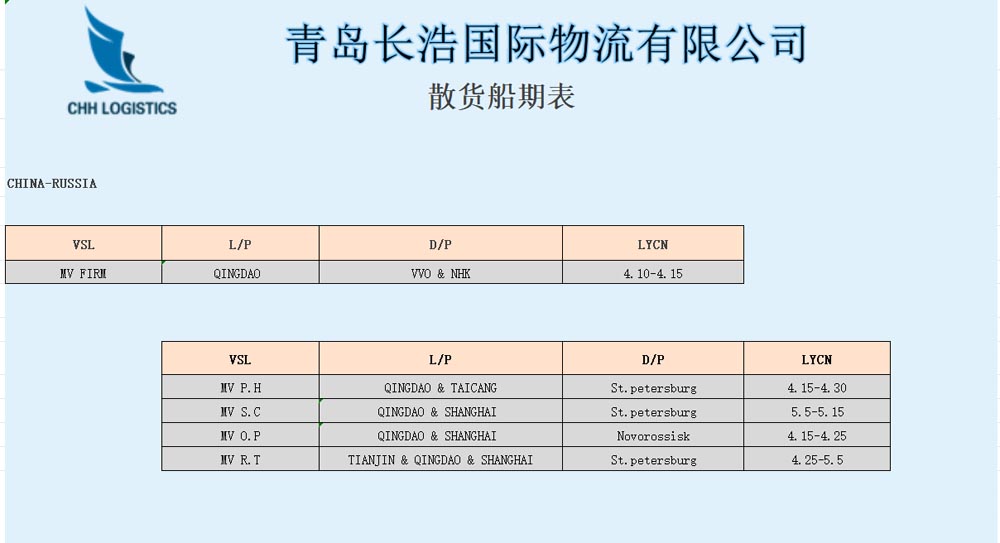 CHH LOGISTICS

青岛长浩国际物流有限公司

散货船期表

CHINA-RUSSIA

| VSL | L/P | D/P | LYCN |
|---|---|---|---|
| MV FIRM | QINGDAO | VVO & NHK | 4.10-4.15 |

| VSL | L/P | D/P | LYCN |
|---|---|---|---|
| MV P.H | QINGDAO & TAICANG | St.petersburg | 4.15-4.30 |
| MV S.C | QINGDAO & SHANGHAI | St.petersburg | 5.5-5.15 |
| MV O.P | QINGDAO & SHANGHAI | Novorossisk | 4.15-4.25 |
| MV R.T | TIANJIN & QINGDAO & SHANGHAI | St.petersburg | 4.25-5.5 |